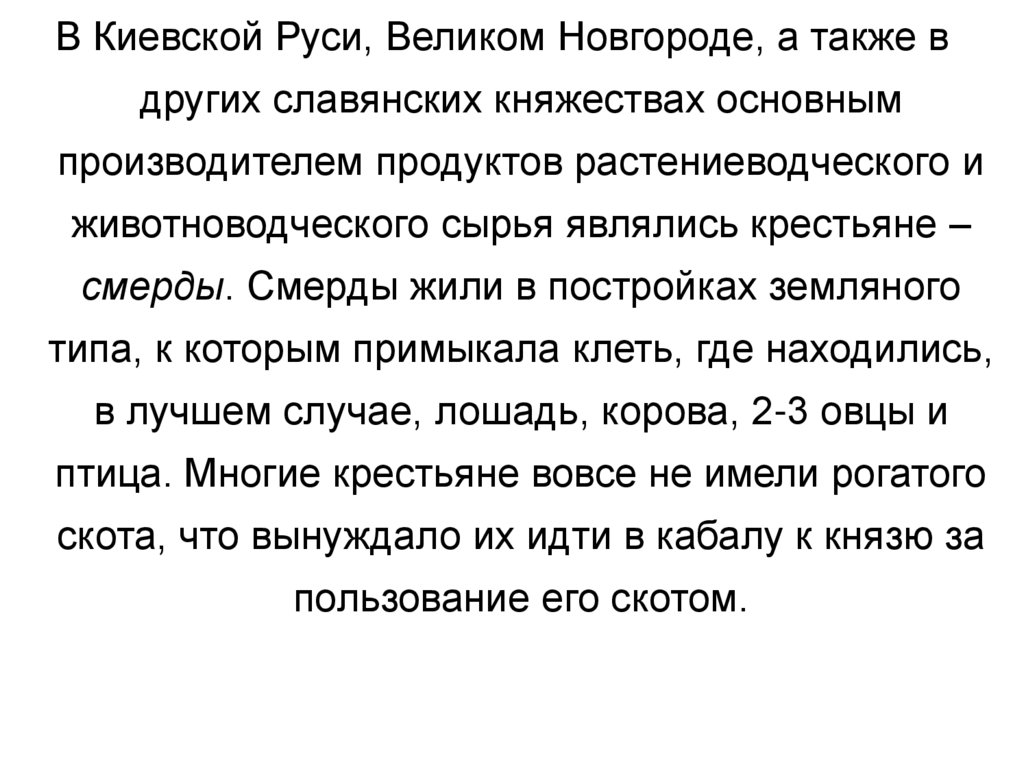 В Киевской Руси, Великом Новгороде, а также в других славянских княжествах основным производителем продуктов растениеводческого и животноводческого сырья являлись крестьяне – смерды. Смерды жили в постройках земляного типа, к которым примыкала клеть, где находились, в лучшем случае, лошадь, корова, 2-3 овцы и птица. Многие крестьяне вовсе не имели рогатого скота, что вынуждало их идти в кабалу к князю за пользование его скотом.